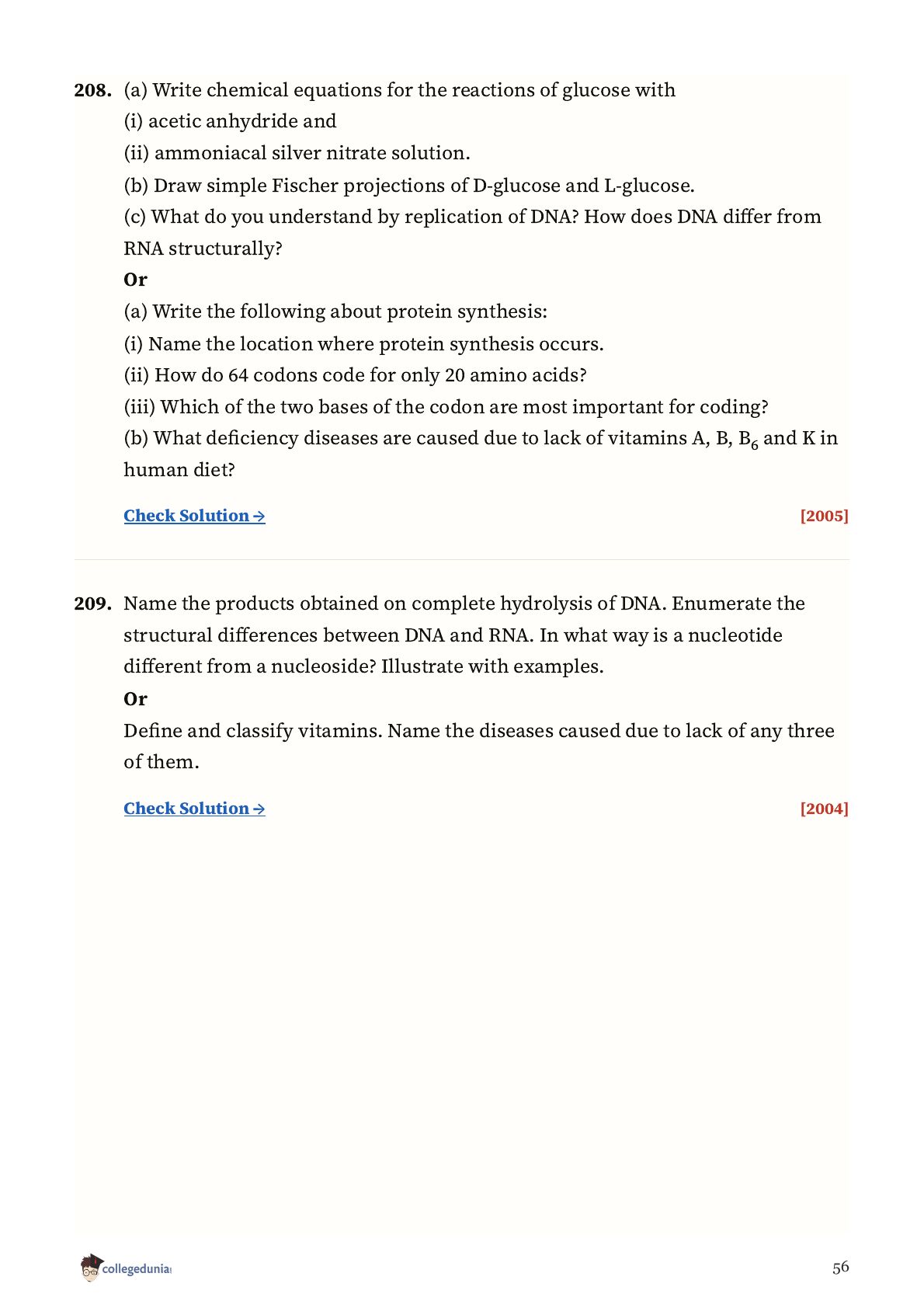 208. (a) Write chemical equations for the reactions of glucose with
(i) acetic anhydride and
(ii) ammoniacal silver nitrate solution.
(b) Draw simple Fischer projections of D-glucose and L-glucose.
(c) What do you understand by replication of DNA? How does DNA differ from RNA structurally?
Or
(a) Write the following about protein synthesis:
(i) Name the location where protein synthesis occurs.
(ii) How do 64 codons code for only 20 amino acids?
(iii) Which of the two bases of the codon are most important for coding?
(b) What deficiency diseases are caused due to lack of vitamins A, B, $B_6$ and K in human diet?

Check Solution → [2005]

209. Name the products obtained on complete hydrolysis of DNA. Enumerate the structural differences between DNA and RNA. In what way is a nucleotide different from a nucleoside? Illustrate with examples.
Or
Define and classify vitamins. Name the diseases caused due to lack of any three of them.

Check Solution → [2004]

collegedunia

56